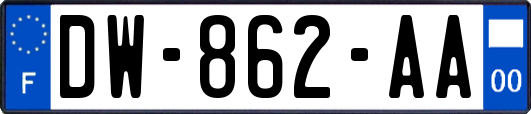 F
DW-862-AA
00